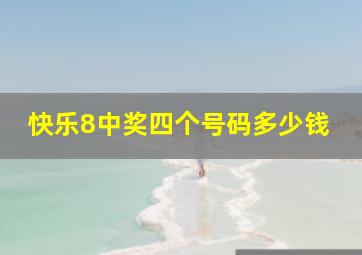 快乐8中奖四个号码多少钱